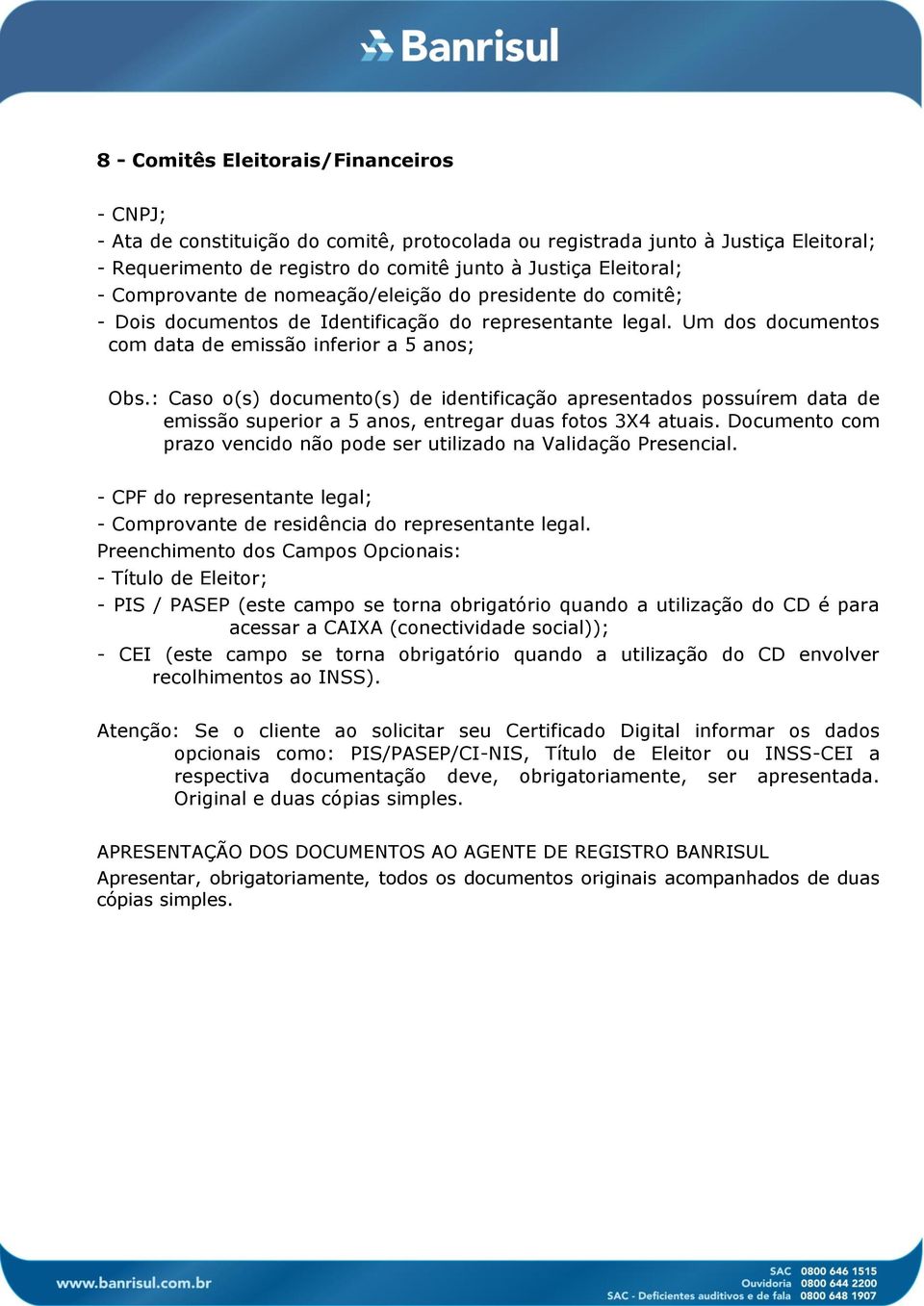 Banrisul

8 - Comitês Eleitorais/Financeiros

- CNPJ;
- Ata de constituição do comitê, protocolada ou registrada junto à Justiça Eleitoral;
- Requerimento de registro do comitê junto à Justiça Eleitoral;
- Comprovante de nomeação/eleição do presidente do comitê;
- Dois documentos de Identificação do representante legal. Um dos documentos com data de emissão inferior a 5 anos;

Obs.: Caso o(s) documento(s) de identificação apresentados possuírem data de emissão superior a 5 anos, entregar duas fotos 3X4 atuais. Documento com prazo vencido não pode ser utilizado na Validação Presencial.

- CPF do representante legal;
- Comprovante de residência do representante legal.
Preenchimento dos Campos Opcionais:
- Título de Eleitor;
- PIS / PASEP (este campo se torna obrigatório quando a utilização do CD é para acessar a CAIXA (conectividade social));
- CEI (este campo se torna obrigatório quando a utilização do CD envolver recolhimentos ao INSS).

Atenção: Se o cliente ao solicitar seu Certificado Digital informar os dados opcionais como: PIS/PASEP/CI-NIS, Título de Eleitor ou INSS-CEI a respectiva documentação deve, obrigatoriamente, ser apresentada. Original e duas cópias simples.

APRESENTAÇÃO DOS DOCUMENTOS AO AGENTE DE REGISTRO BANRISUL
Apresentar, obrigatoriamente, todos os documentos originais acompanhados de duas cópias simples.

www.banrisul.com.br
SAC 0800 646 1515
Ouvidoria 0800 644 2200
SAC - Deficientes auditivos e de fala 0800 648 1907